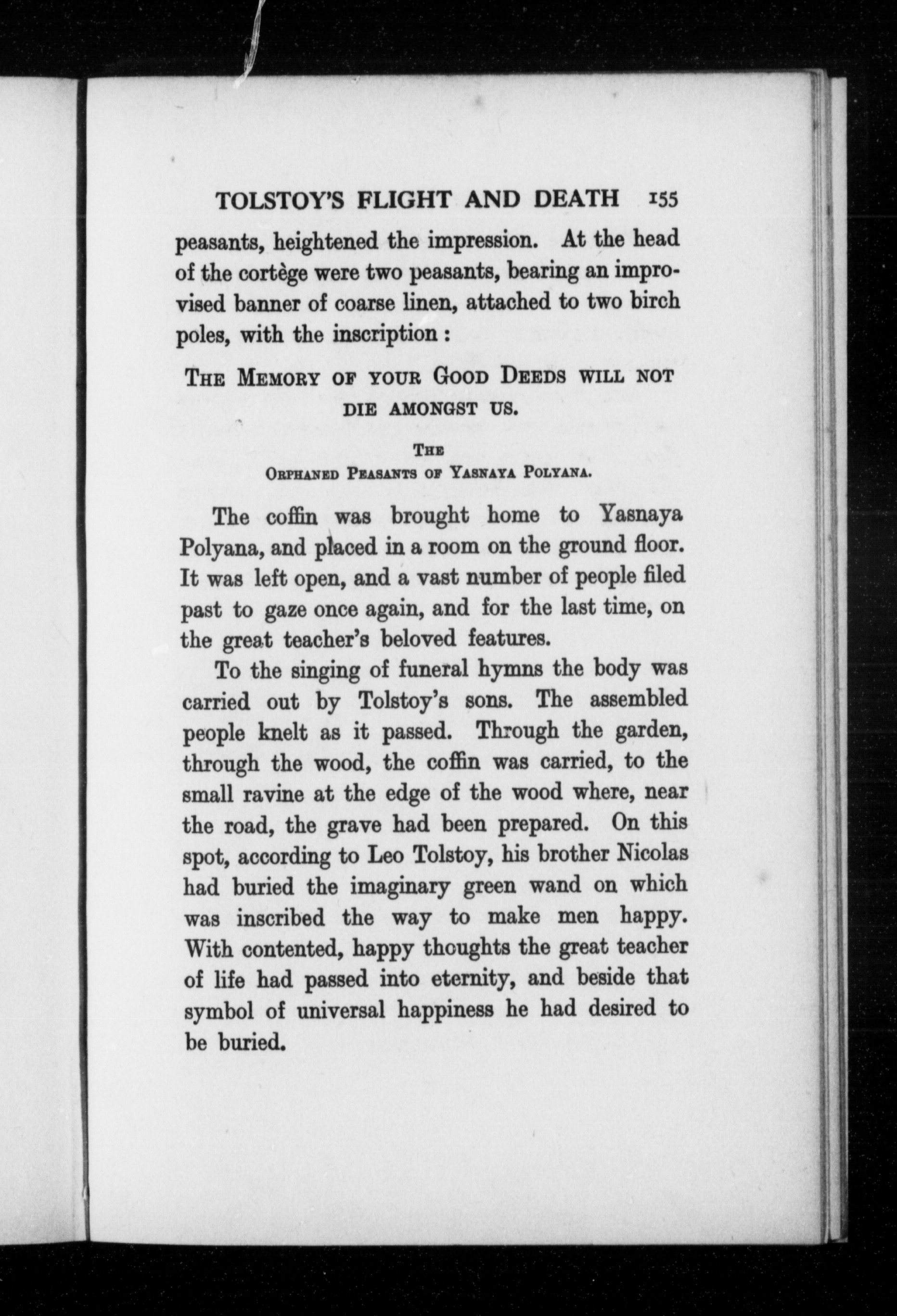 TOLSTOY'S FLIGHT AND DEATH 155

peasants, heightened the impression. At the head of the cortège were two peasants, bearing an improvised banner of coarse linen, attached to two birch poles, with the inscription :

THE MEMORY OF YOUR GOOD DEEDS WILL NOT DIE AMONGST US.

THE
ORPHANED PEASANTS OF YASNAYA POLYANA.

The coffin was brought home to Yasnaya Polyana, and placed in a room on the ground floor. It was left open, and a vast number of people filed past to gaze once again, and for the last time, on the great teacher's beloved features.

To the singing of funeral hymns the body was carried out by Tolstoy's sons. The assembled people knelt as it passed. Through the garden, through the wood, the coffin was carried, to the small ravine at the edge of the wood where, near the road, the grave had been prepared. On this spot, according to Leo Tolstoy, his brother Nicolas had buried the imaginary green wand on which was inscribed the way to make men happy. With contented, happy thoughts the great teacher of life had passed into eternity, and beside that symbol of universal happiness he had desired to be buried.